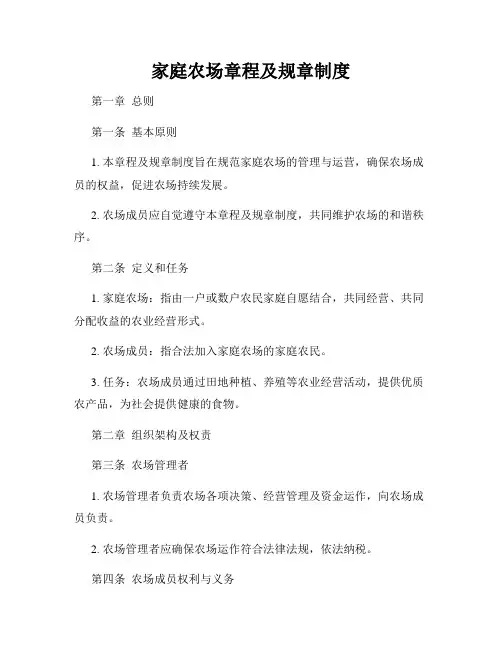 家庭农场章程及规章制度

第一章 总则

第一条 基本原则

1. 本章程及规章制度旨在规范家庭农场的管理与运营，确保农场成员的权益，促进农场持续发展。

2. 农场成员应自觉遵守本章程及规章制度，共同维护农场的和谐秩序。

第二条 定义和任务

1. 家庭农场：指由一户或数户农民家庭自愿结合，共同经营、共同分配收益的农业经营形式。

2. 农场成员：指合法加入家庭农场的家庭农民。

3. 任务：农场成员通过田地种植、养殖等农业经营活动，提供优质农产品，为社会提供健康的食物。

第二章 组织架构及权责

第三条 农场管理者

1. 农场管理者负责农场各项决策、经营管理及资金运作，向农场成员负责。

2. 农场管理者应确保农场运作符合法律法规，依法纳税。

第四条 农场成员权利与义务